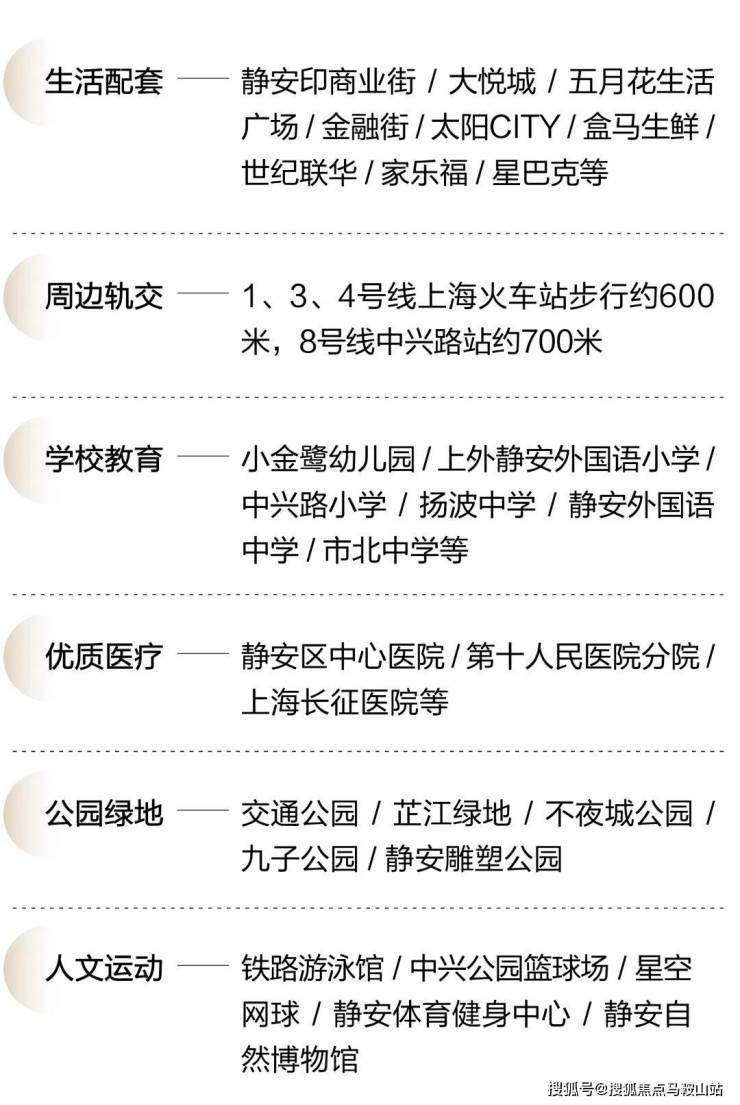 生活配套 —— 静安印商业街 / 大悦城 / 五月花生活广场 / 金融街 / 太阳CITY / 盒马生鲜 / 世纪联华 / 家乐福 / 星巴克等

周边轨交 —— 1、3、4号线上海火车站步行约600米，8号线中兴路站约700米

学校教育 —— 小金鹭幼儿园 / 上外静安外国语小学 / 中兴路小学 / 扬波中学 / 静安外国语中学 / 市北中学等

优质医疗 —— 静安区中心医院 / 第十人民医院分院 / 上海长征医院等

公园绿地 —— 交通公园 / 芷江绿地 / 不夜城公园 / 九子公园 / 静安雕塑公园

人文运动 —— 铁路游泳馆 / 中兴公园篮球场 / 星空网球 / 静安体育健身中心 / 静安自然博物馆

搜狐号@搜狐焦点马鞍山站